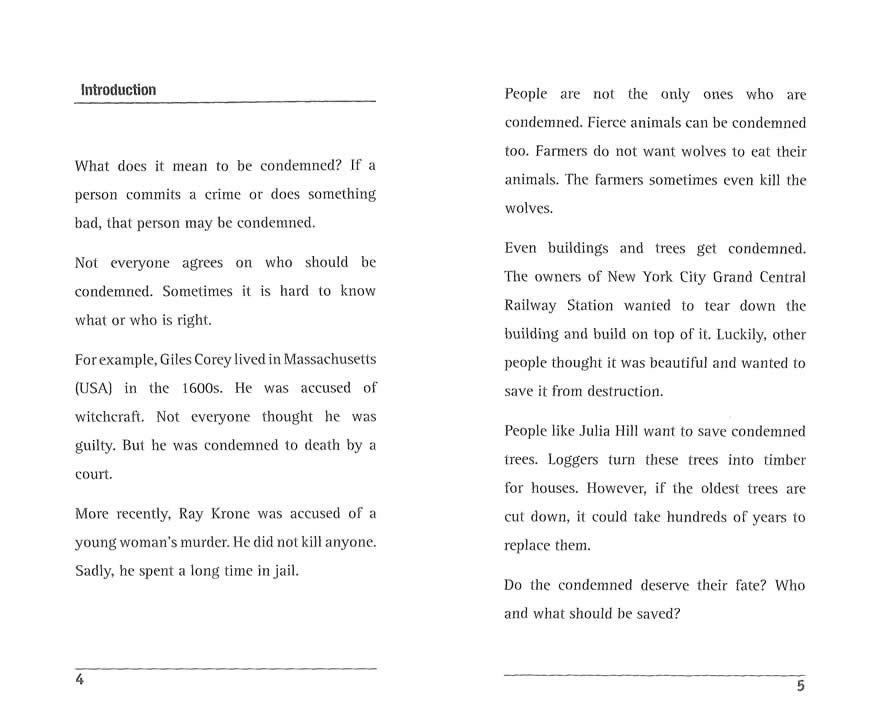 Introduction

What does it mean to be condemned? If a person commits a crime or does something bad, that person may be condemned.

Not everyone agrees on who should be condemned. Sometimes it is hard to know what or who is right.

For example, Giles Corey lived in Massachusetts (USA) in the 1600s. He was accused of witchcraft. Not everyone thought he was guilty. But he was condemned to death by a court.

More recently, Ray Krone was accused of a young woman's murder. He did not kill anyone. Sadly, he spent a long time in jail.

4

People are not the only ones who are condemned. Fierce animals can be condemned too. Farmers do not want wolves to eat their animals. The farmers sometimes even kill the wolves.

Even buildings and trees get condemned. The owners of New York City Grand Central Railway Station wanted to tear down the building and build on top of it. Luckily, other people thought it was beautiful and wanted to save it from destruction.

People like Julia Hill want to save condemned trees. Loggers turn these trees into timber for houses. However, if the oldest trees are cut down, it could take hundreds of years to replace them.

Do the condemned deserve their fate? Who and what should be saved?

5